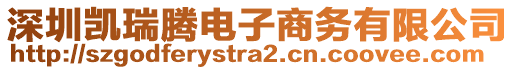 深圳凯瑞腾电子商务有限公司
http://szgodferystra2.cn.coovee.com